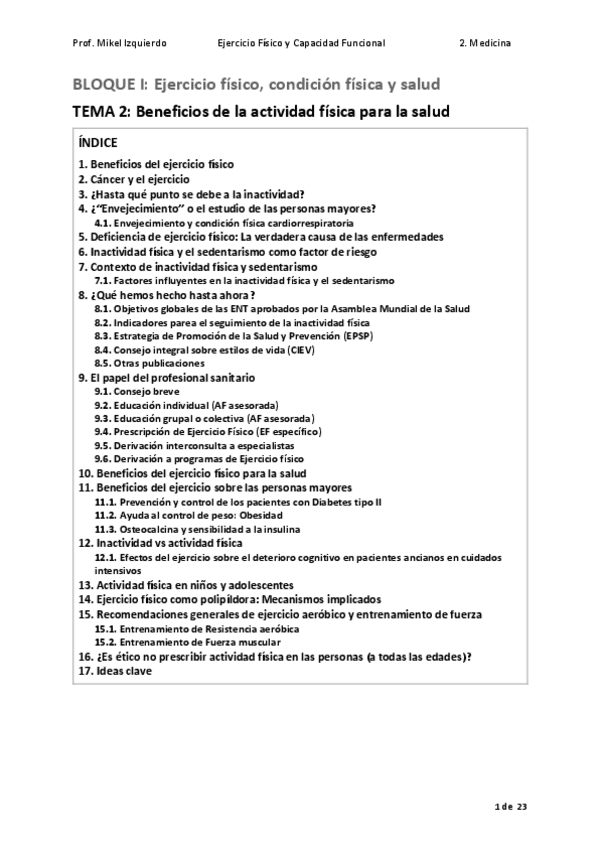 Prof. Mikel Izquierdo Ejercicio Físico y Capacidad Funcional 2. Medicina

BLOQUE I: Ejercicio físico, condición física y salud

TEMA 2: Beneficios de la actividad física para la salud

ÍNDICE

1. Beneficios del ejercicio físico
2. Cáncer y el ejercicio
3. ¿Hasta qué punto se debe a la inactividad?
4. ¿"Envejecimiento" o el estudio de las personas mayores?
4.1. Envejecimiento y condición física cardiorrespiratoria
5. Deficiencia de ejercicio físico: La verdadera causa de las enfermedades
6. Inactividad física y el sedentarismo como factor de riesgo
7. Contexto de inactividad física y sedentarismo
7.1. Factores influyentes en la inactividad física y el sedentarismo
8. ¿Qué hemos hecho hasta ahora?
8.1. Objetivos globales de las ENT aprobados por la Asamblea Mundial de la Salud
8.2. Indicadores parea el seguimiento de la inactividad física
8.3. Estrategia de Promoción de la Salud y Prevención (EPSP)
8.4. Consejo integral sobre estilos de vida (CIEV)
8.5. Otras publicaciones
9. El papel del profesional sanitario
9.1. Consejo breve
9.2. Educación individual (AF asesorada)
9.3. Educación grupal o colectiva (AF asesorada)
9.4. Prescripción de Ejercicio Físico (EF específico)
9.5. Derivación interconsulta a especialistas
9.6. Derivación a programas de Ejercicio físico
10. Beneficios del ejercicio físico para la salud
11. Beneficios del ejercicio sobre las personas mayores
11.1. Prevención y control de los pacientes con Diabetes tipo II
11.2. Ayuda al control de peso: Obesidad
11.3. Osteocalcina y sensibilidad a la insulina
12. Inactividad vs actividad física
12.1. Efectos del ejercicio sobre el deterioro cognitivo en pacientes ancianos en cuidados intensivos
13. Actividad física en niños y adolescentes
14. Ejercicio físico como polipíldora: Mecanismos implicados
15. Recomendaciones generales de ejercicio aeróbico y entrenamiento de fuerza
15.1. Entrenamiento de Resistencia aeróbica
15.2. Entrenamiento de Fuerza muscular
16. ¿Es ético no prescribir actividad física en las personas (a todas las edades)?
17. Ideas clave

1 de 23